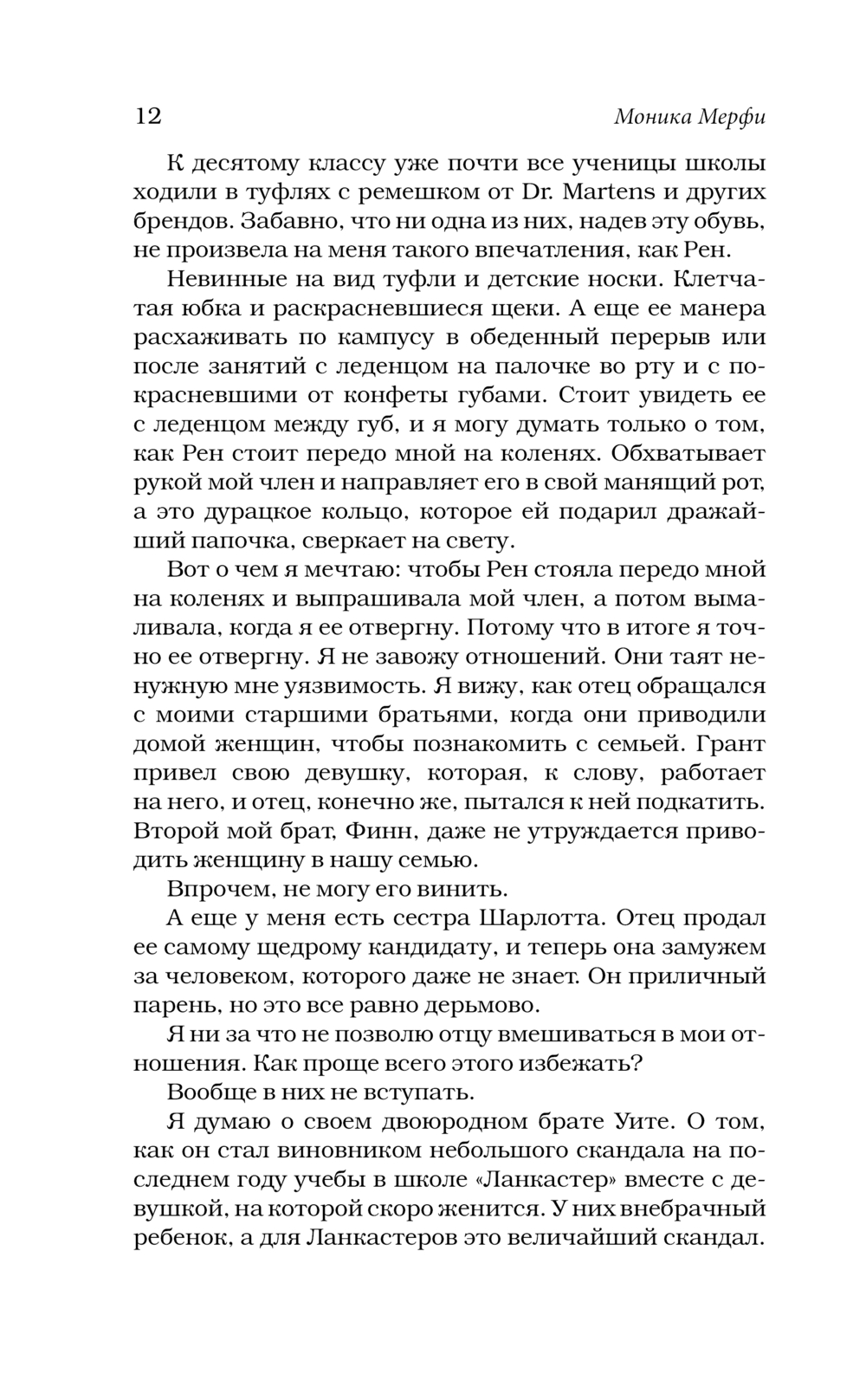 12 Моника Мерфи

К десятому классу уже почти все ученицы школы ходили в туфлях с ремешком от Dr. Martens и других брендов. Забавно, что ни одна из них, надев эту обувь, не произвела на меня такого впечатления, как Рен.

Невинные на вид туфли и детские носки. Клетчатая юбка и раскрасневшиеся щеки. А еще ее манера расхаживать по кампусу в обеденный перерыв или после занятий с леденцом на палочке во рту и с покрасневшими от конфеты губами. Стоит увидеть ее с леденцом между губ, и я могу думать только о том, как Рен стоит передо мной на коленях. Обхватывает рукой мой член и направляет его в свой манящий рот, а это дурацкое кольцо, которое ей подарил дражайший папочка, сверкает на свету.

Вот о чем я мечтаю: чтобы Рен стояла передо мной на коленях и выпрашивала мой член, а потом вымаливала, когда я ее отвергну. Потому что в итоге я точно ее отвергну. Я не завожу отношений. Они таят ненужную мне уязвимость. Я вижу, как отец обращался с моими старшими братьями, когда они приводили домой женщин, чтобы познакомить с семьей. Грант привел свою девушку, которая, к слову, работает на него, и отец, конечно же, пытался к ней подкатить. Второй мой брат, Финн, даже не утруждается приводить женщину в нашу семью.

Впрочем, не могу его винить.

А еще у меня есть сестра Шарлотта. Отец продал ее самому щедрому кандидату, и теперь она замужем за человеком, которого даже не знает. Он приличный парень, но это все равно дерьмово.

Я ни за что не позволю отцу вмешиваться в мои отношения. Как проще всего этого избежать?

Вообще в них не вступать.

Я думаю о своем двоюродном брате Уите. О том, как он стал виновником небольшого скандала на последнем году учебы в школе «Ланкастер» вместе с девушкой, на которой скоро женится. У них внебрачный ребенок, а для Ланкастеров это величайший скандал.